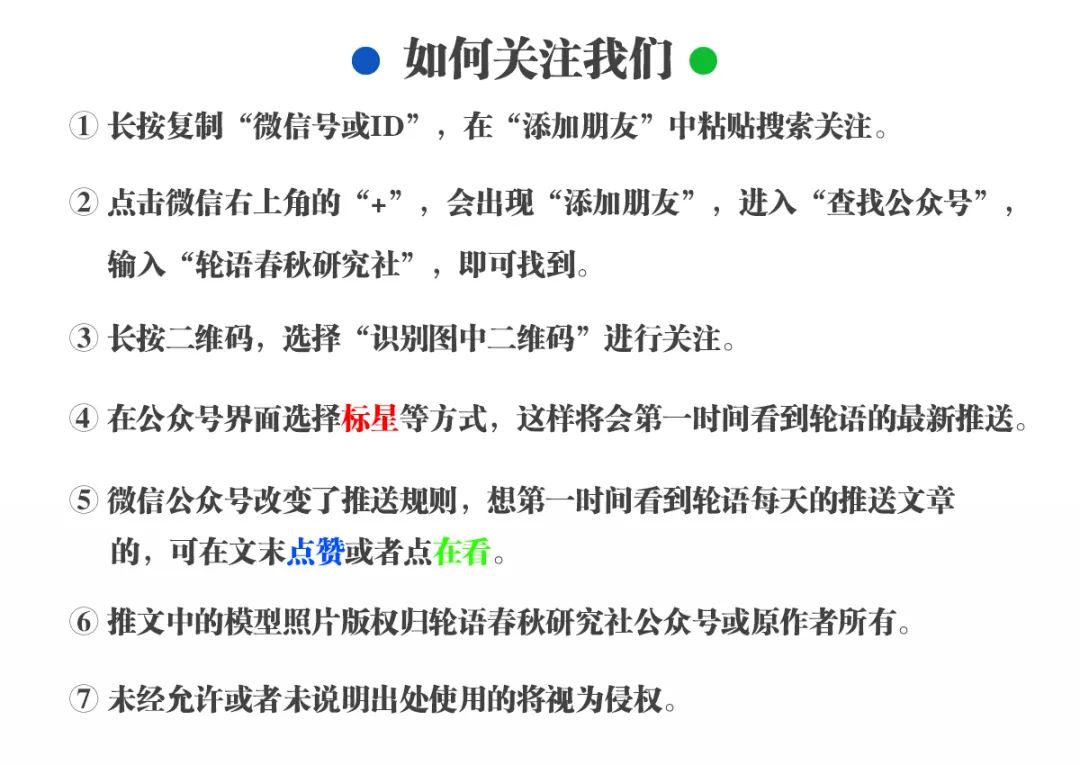 如何关注我们

① 长按复制“微信号或ID”，在“添加朋友”中粘贴搜索关注。

② 点击微信右上角的“+”，会出现“添加朋友”，进入“查找公众号”，输入“轮语春秋研究社”，即可找到。

③ 长按二维码，选择“识别图中二维码”进行关注。

④ 在公众号界面选择标星等方式，这样将会第一时间看到轮语的最新推送。

⑤ 微信公众号改变了推送规则，想第一时间看到轮语每天的推送文章的，可在文末点赞或者点在看。

⑥ 推文中的模型照片版权归轮语春秋研究社公众号或原作者所有。

⑦ 未经允许或者未说明出处使用的将视为侵权。